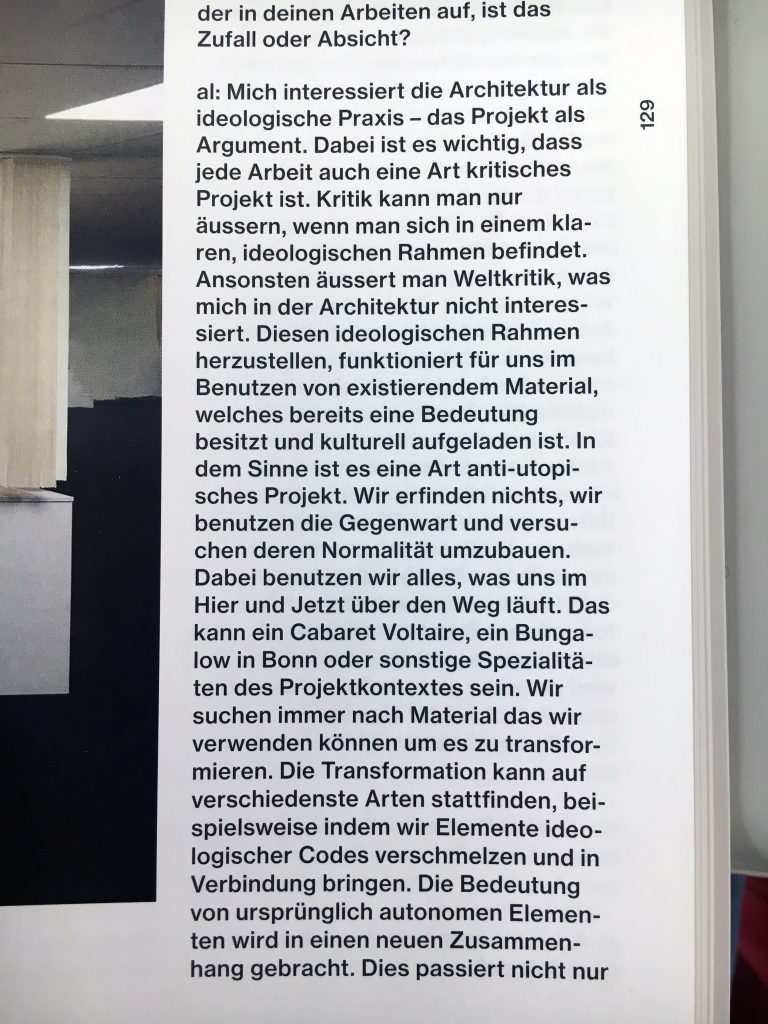 der in deinen Arbeiten auf, ist das Zufall oder Absicht?

al: Mich interessiert die Architektur als ideologische Praxis – das Projekt als Argument. Dabei ist es wichtig, dass jede Arbeit auch eine Art kritisches Projekt ist. Kritik kann man nur äussern, wenn man sich in einem klaren, ideologischen Rahmen befindet. Ansonsten äussert man Weltkritik, was mich in der Architektur nicht interessiert. Diesen ideologischen Rahmen herzustellen, funktioniert für uns im Benutzen von existierendem Material, welches bereits eine Bedeutung besitzt und kulturell aufgeladen ist. In dem Sinne ist es eine Art anti-utopisches Projekt. Wir erfinden nichts, wir benutzen die Gegenwart und versuchen deren Normalität umzubauen. Dabei benutzen wir alles, was uns im Hier und Jetzt über den Weg läuft. Das kann ein Cabaret Voltaire, ein Bungalow in Bonn oder sonstige Spezialitäten des Projektkontextes sein. Wir suchen immer nach Material das wir verwenden können um es zu transformieren. Die Transformation kann auf verschiedenste Arten stattfinden, beispielsweise indem wir Elemente ideologischer Codes verschmelzen und in Verbindung bringen. Die Bedeutung von ursprünglich autonomen Elementen wird in einen neuen Zusammenhang gebracht. Dies passiert nicht nur

129